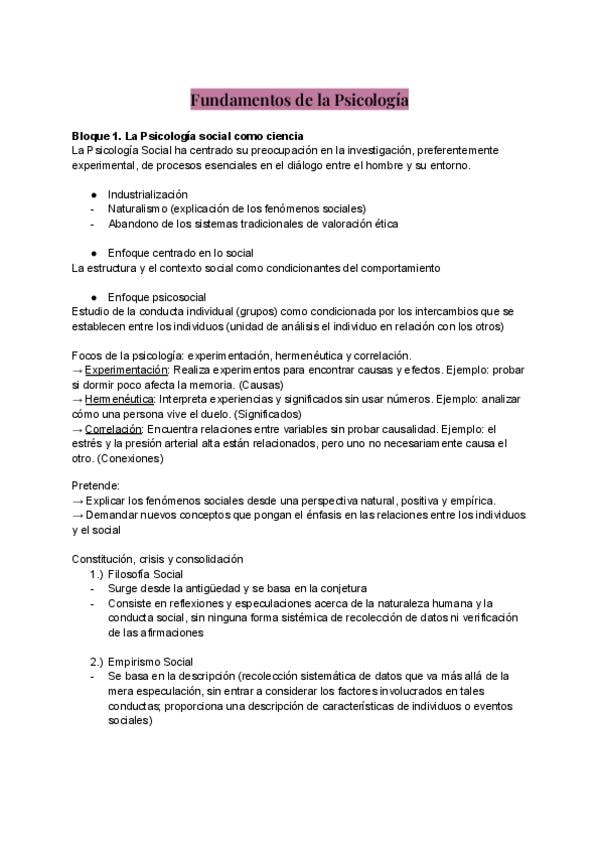 Fundamentos de la Psicología

Bloque 1. La Psicología social como ciencia
La Psicología Social ha centrado su preocupación en la investigación, preferentemente experimental, de procesos esenciales en el diálogo entre el hombre y su entorno.

● Industrialización
- Naturalismo (explicación de los fenómenos sociales)
- Abandono de los sistemas tradicionales de valoración ética

● Enfoque centrado en lo social
La estructura y el contexto social como condicionantes del comportamiento

● Enfoque psicosocial
Estudio de la conducta individual (grupos) como condicionada por los intercambios que se establecen entre los individuos (unidad de análisis el individuo en relación con los otros)

Focos de la psicología: experimentación, hermenéutica y correlación.
→ Experimentación: Realiza experimentos para encontrar causas y efectos. Ejemplo: probar si dormir poco afecta la memoria. (Causas)
→ Hermenéutica: Interpreta experiencias y significados sin usar números. Ejemplo: analizar cómo una persona vive el duelo. (Significados)
→ Correlación: Encuentra relaciones entre variables sin probar causalidad. Ejemplo: el estrés y la presión arterial alta están relacionados, pero uno no necesariamente causa el otro. (Conexiones)

Pretende:
→ Explicar los fenómenos sociales desde una perspectiva natural, positiva y empírica.
→ Demandar nuevos conceptos que pongan el énfasis en las relaciones entre los individuos y el social

Constitución, crisis y consolidación
1.) Filosofía Social
- Surge desde la antigüedad y se basa en la conjetura
- Consiste en reflexiones y especulaciones acerca de la naturaleza humana y la conducta social, sin ninguna forma sistémica de recolección de datos ni verificación de las afirmaciones

2.) Empirismo Social
- Se basa en la descripción (recolección sistemática de datos que va más allá de la mera especulación, sin entrar a considerar los factores involucrados en tales conductas; proporciona una descripción de características de individuos o eventos sociales)